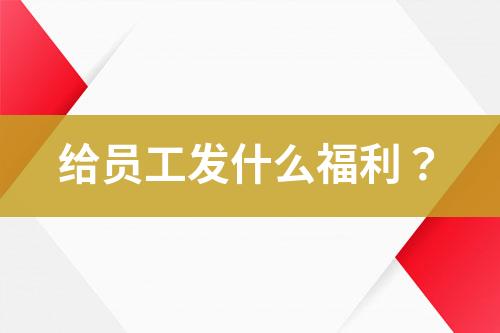 给员工发什么福利？